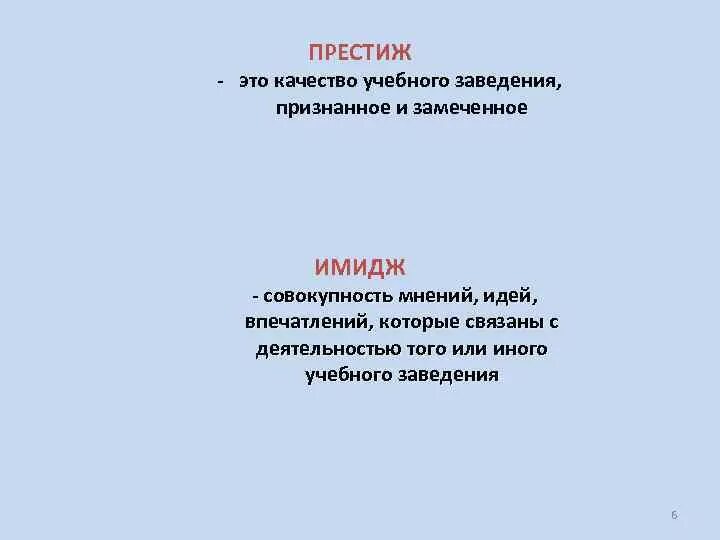 ПРЕСТИЖ

- это качество учебного заведения, признанное и замеченное

ИМИДЖ

- совокупность мнений, идей, впечатлений, которые связаны с деятельностью того или иного учебного заведения

6